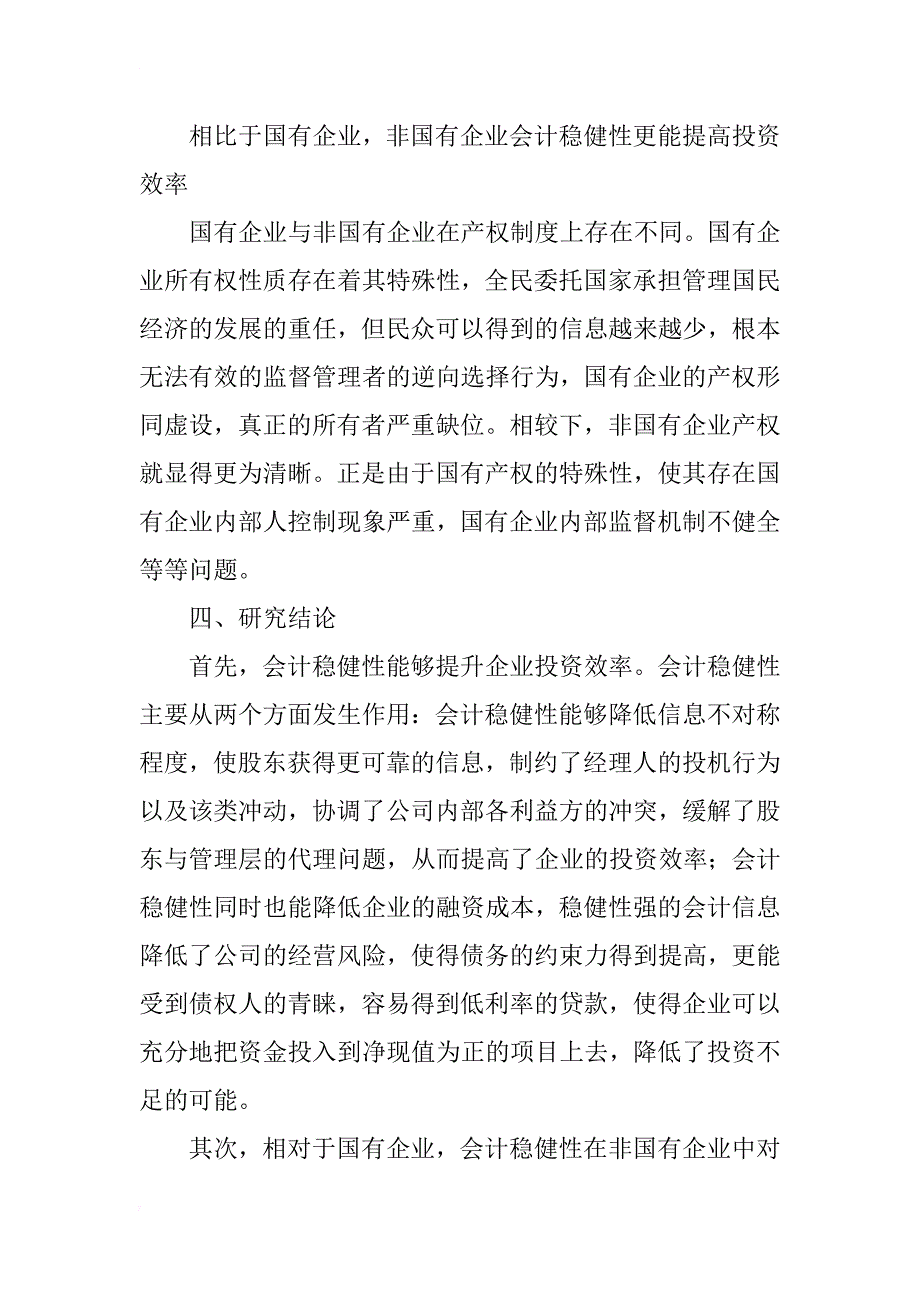 相比于国有企业，非国有企业会计稳健性更能提高投资效率

国有企业与非国有企业在产权制度上存在不同。国有企业所有权性质存在着其特殊性，全民委托国家承担管理国民经济的发展的重任，但民众可以得到的信息越来越少，根本无法有效的监督管理者的逆向选择行为，国有企业的产权形同虚设，真正的所有者严重缺位。相较下，非国有企业产权就显得更为清晰。正是由于国有产权的特殊性，使其存在国有企业内部人控制现象严重，国有企业内部监督机制不健全等等问题。

四、研究结论

首先，会计稳健性能够提升企业投资效率。会计稳健性主要从两个方面发生作用：会计稳健性能够降低信息不对称程度，使股东获得更可靠的信息，制约了经理人的投机行为以及该类冲动，协调了公司内部各利益方的冲突，缓解了股东与管理层的代理问题，从而提高了企业的投资效率；会计稳健性同时也能降低企业的融资成本，稳健性强的会计信息降低了公司的经营风险，使得债务的约束力得到提高，更能受到债权人的青睐，容易得到低利率的贷款，使得企业可以充分地把资金投入到净现值为正的项目上去，降低了投资不足的可能。

其次，相对于国有企业，会计稳健性在非国有企业中对